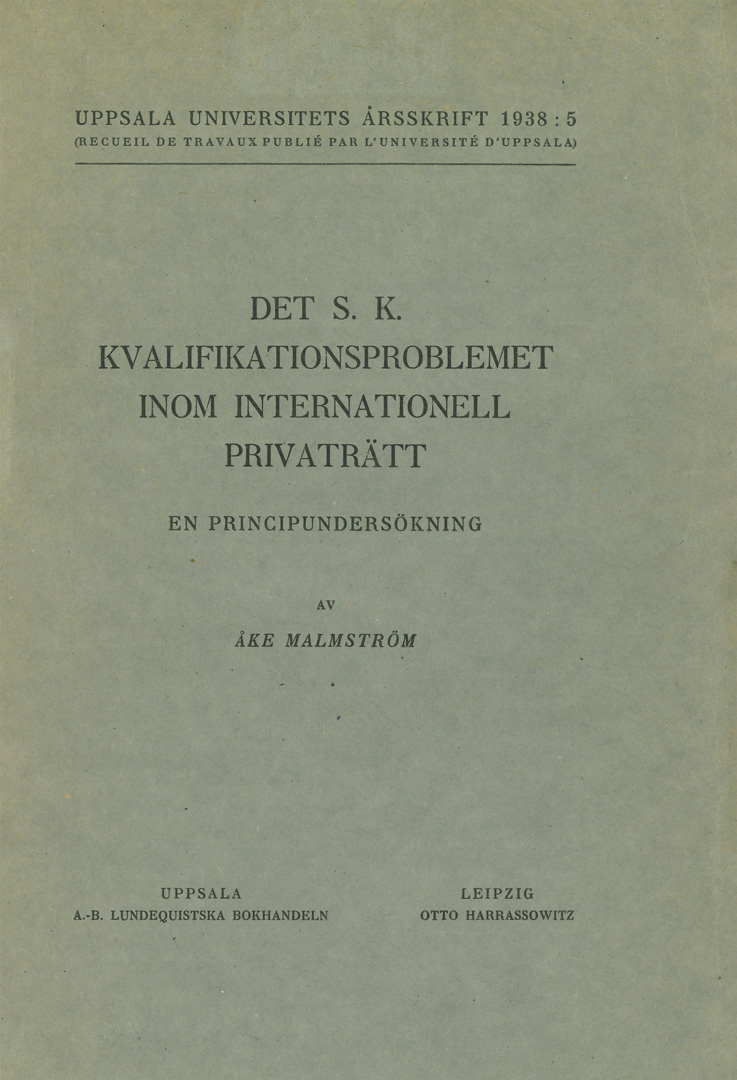 UPPSALA UNIVERSITETS ÅRSSKRIFT 1938 : 5
(RECUEIL DE TRAVAUX PUBLIÉ PAR L'UNIVERSITÉ D'UPPSALA)

DET S. K.
KVALIFIKATIONSPROBLEMET
INOM INTERNATIONELL
PRIVATRÄTT

EN PRINCIPUNDERSÖKNING

AV

ÅKE MALMSTRÖM

UPPSALA
A.-B. LUNDEQUISTSKA BOKHANDELN

LEIPZIG
OTTO HARRASSOWITZ